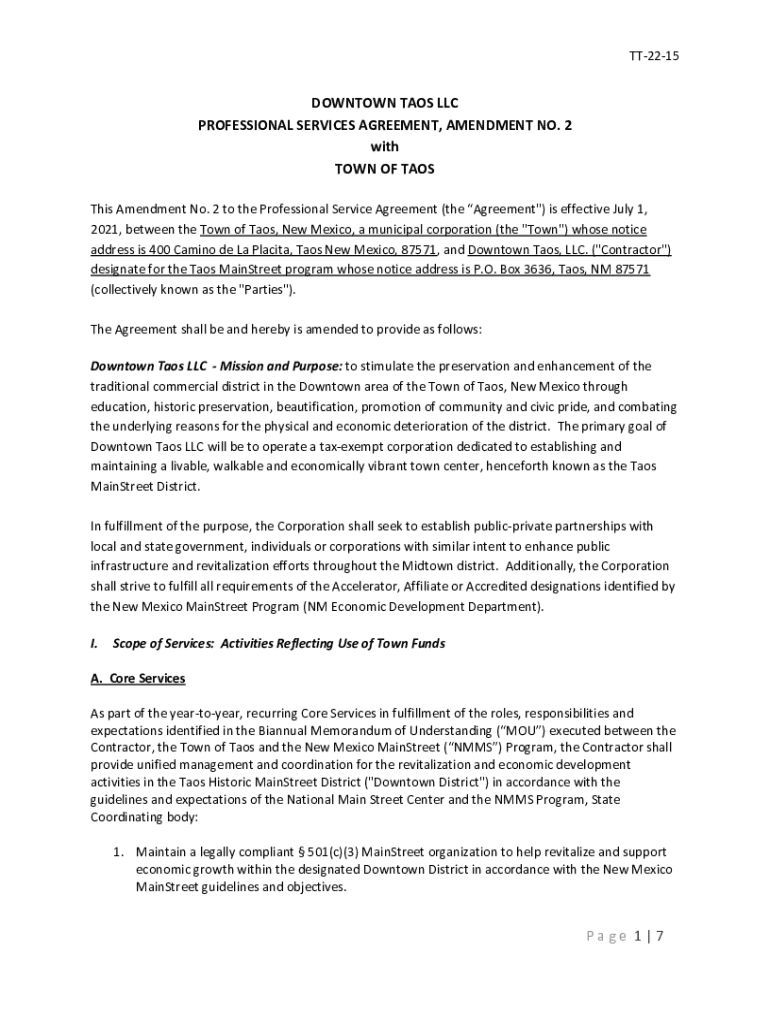 TT-22-15

DOWNTOWN TAOS LLC
PROFESSIONAL SERVICES AGREEMENT, AMENDMENT NO. 2
with
TOWN OF TAOS

This Amendment No. 2 to the Professional Service Agreement (the "Agreement") is effective July 1, 2021, between the Town of Taos, New Mexico, a municipal corporation (the "Town") whose notice address is 400 Camino de La Placita, Taos New Mexico, 87571, and Downtown Taos, LLC. ("Contractor") designate for the Taos MainStreet program whose notice address is P.O. Box 3636, Taos, NM 87571 (collectively known as the "Parties").

The Agreement shall be and hereby is amended to provide as follows:

Downtown Taos LLC - Mission and Purpose: to stimulate the preservation and enhancement of the traditional commercial district in the Downtown area of the Town of Taos, New Mexico through education, historic preservation, beautification, promotion of community and civic pride, and combating the underlying reasons for the physical and economic deterioration of the district. The primary goal of Downtown Taos LLC will be to operate a tax-exempt corporation dedicated to establishing and maintaining a livable, walkable and economically vibrant town center, henceforth known as the Taos MainStreet District.

In fulfillment of the purpose, the Corporation shall seek to establish public-private partnerships with local and state government, individuals or corporations with similar intent to enhance public infrastructure and revitalization efforts throughout the Midtown district. Additionally, the Corporation shall strive to fulfill all requirements of the Accelerator, Affiliate or Accredited designations identified by the New Mexico MainStreet Program (NM Economic Development Department).

I. Scope of Services: Activities Reflecting Use of Town Funds

A. Core Services

As part of the year-to-year, recurring Core Services in fulfillment of the roles, responsibilities and expectations identified in the Biannual Memorandum of Understanding ("MOU") executed between the Contractor, the Town of Taos and the New Mexico MainStreet ("NMMS") Program, the Contractor shall provide unified management and coordination for the revitalization and economic development activities in the Taos Historic MainStreet District ("Downtown District") in accordance with the guidelines and expectations of the National Main Street Center and the NMMS Program, State Coordinating body:

1. Maintain a legally compliant § 501(c)(3) MainStreet organization to help revitalize and support economic growth within the designated Downtown District in accordance with the New Mexico MainStreet guidelines and objectives.

Page 1 | 7